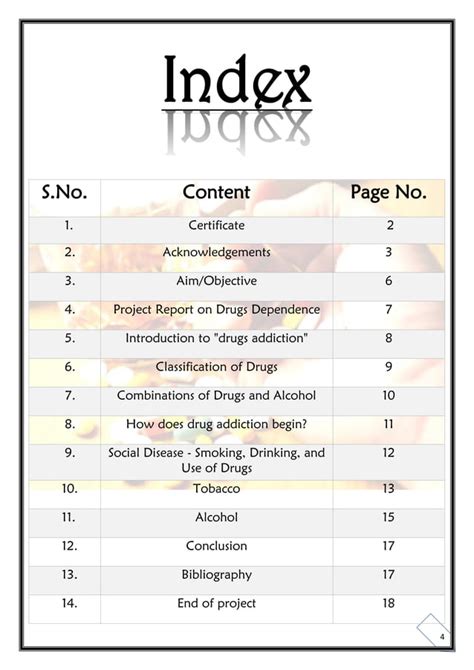 Index

| S.No. | Content | Page No. |
|---|---|---|
| 1. | Certificate | 2 |
| 2. | Acknowledgements | 3 |
| 3. | Aim/Objective | 6 |
| 4. | Project Report on Drugs Dependence | 7 |
| 5. | Introduction to "drugs addiction" | 8 |
| 6. | Classification of Drugs | 9 |
| 7. | Combinations of Drugs and Alcohol | 10 |
| 8. | How does drug addiction begin? | 11 |
| 9. | Social Disease - Smoking, Drinking, and Use of Drugs | 12 |
| 10. | Tobacco | 13 |
| 11. | Alcohol | 15 |
| 12. | Conclusion | 17 |
| 13. | Bibliography | 17 |
| 14. | End of project | 18 |

4